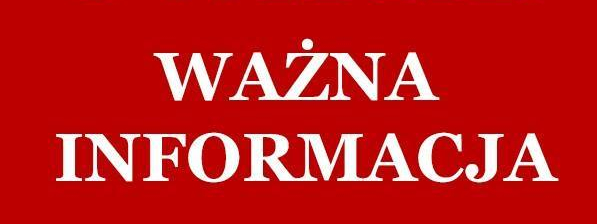 WAŻNA
INFORMACJA